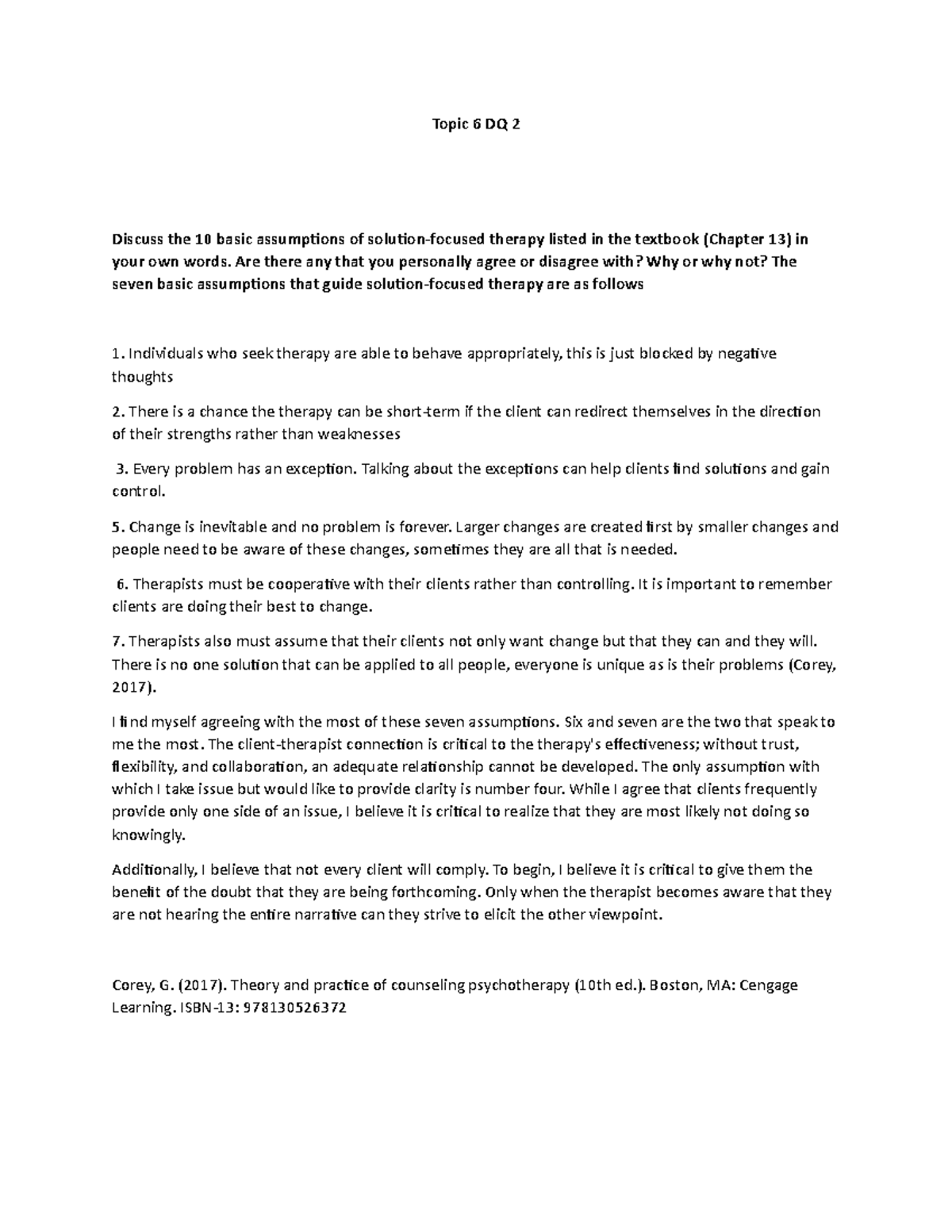 Topic 6 DQ 2

Discuss the 10 basic assumptions of solution-focused therapy listed in the textbook (Chapter 13) in your own words. Are there any that you personally agree or disagree with? Why or why not? The seven basic assumptions that guide solution-focused therapy are as follows

1. Individuals who seek therapy are able to behave appropriately, this is just blocked by negative thoughts

2. There is a chance the therapy can be short-term if the client can redirect themselves in the direction of their strengths rather than weaknesses

3. Every problem has an exception. Talking about the exceptions can help clients find solutions and gain control.

5. Change is inevitable and no problem is forever. Larger changes are created first by smaller changes and people need to be aware of these changes, sometimes they are all that is needed.

6. Therapists must be cooperative with their clients rather than controlling. It is important to remember clients are doing their best to change.

7. Therapists also must assume that their clients not only want change but that they can and they will. There is no one solution that can be applied to all people, everyone is unique as is their problems (Corey, 2017).

I find myself agreeing with the most of these seven assumptions. Six and seven are the two that speak to me the most. The client-therapist connection is critical to the therapy's effectiveness; without trust, flexibility, and collaboration, an adequate relationship cannot be developed. The only assumption with which I take issue but would like to provide clarity is number four. While I agree that clients frequently provide only one side of an issue, I believe it is critical to realize that they are most likely not doing so knowingly.

Additionally, I believe that not every client will comply. To begin, I believe it is critical to give them the benefit of the doubt that they are being forthcoming. Only when the therapist becomes aware that they are not hearing the entire narrative can they strive to elicit the other viewpoint.

Corey, G. (2017). Theory and practice of counseling psychotherapy (10th ed.). Boston, MA: Cengage Learning. ISBN-13: 978130526372